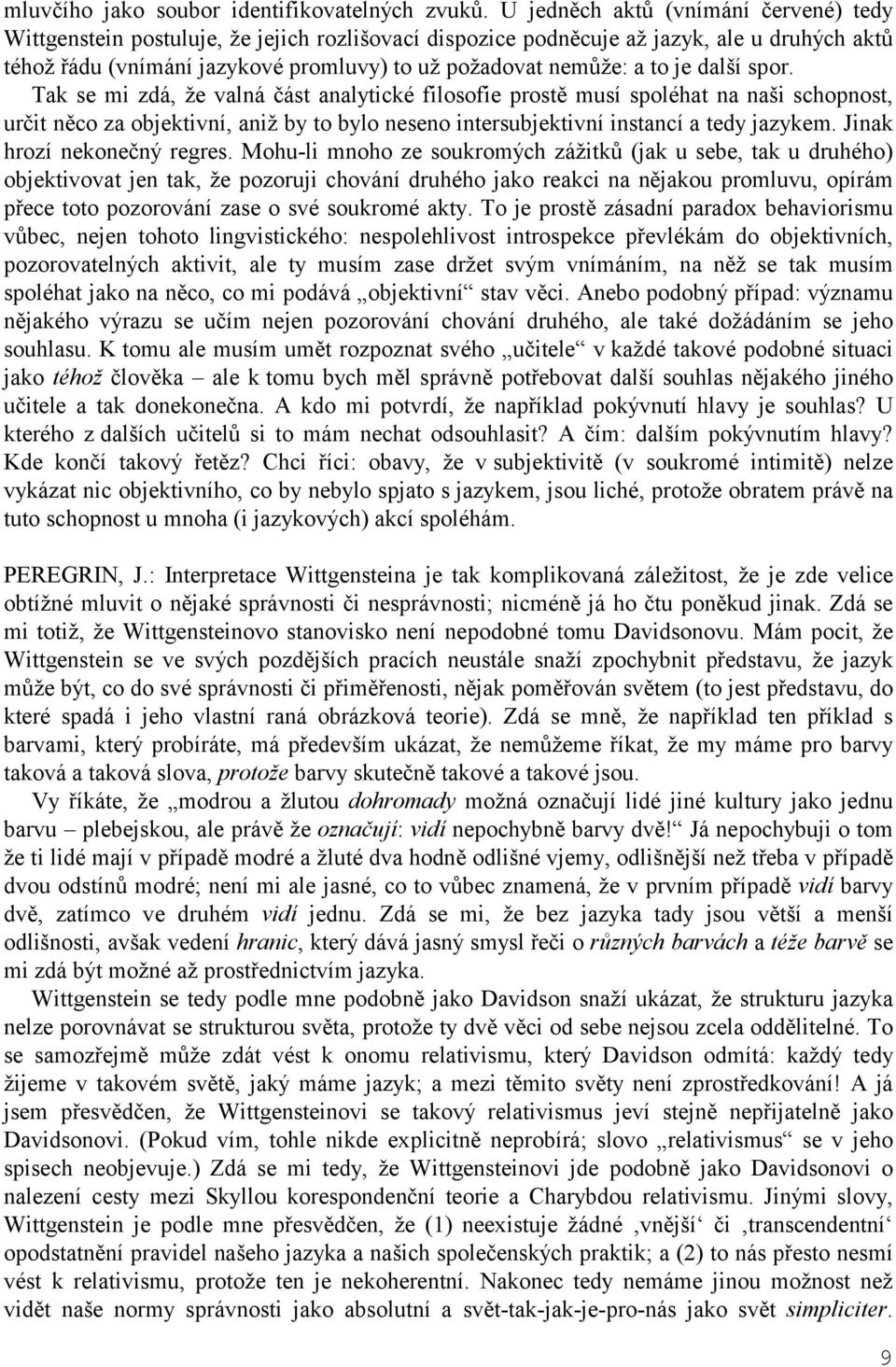 mluvčího jako soubor identifikovatelných zvuků. U jedněch aktů (vnímání červené) tedy Wittgenstein postuluje, že jejich rozlišovací dispozice podněcuje až jazyk, ale u druhých aktů téhož řádu (vnímání jazykové promluvy) to už požadovat nemůže: a to je další spor. Tak se mi zdá, že valná část analytické filosofie prostě musí spoléhat na naši schopnost, určit něco za objektivní, aniž by to bylo neseno intersubjektivní instancí a tedy jazykem. Jinak hrozí nekonečný regres. Mohu-li mnoho ze soukromých zážitků (jak u sebe, tak u druhého) objektivovat jen tak, že pozoruji chování druhého jako reakci na nějakou promluvu, opírám přece toto pozorování zase o své soukromé akty. To je prostě zásadní paradox behaviorismu vůbec, nejen tohoto lingvistického: nespolehlivost introspekce převlékám do objektivních, pozorovatelných aktivit, ale ty musím zase držet svým vnímáním, na něž se tak musím spoléhat jako na něco, co mi podává „objektivní“ stav věci. Anebo podobný případ: významu nějakého výrazu se učím nejen pozorování chování druhého, ale také dožádáním se jeho souhlasu. K tomu ale musím umět rozpoznat svého „učitele“ v každé takové podobné situaci jako téhož člověka – ale k tomu bych měl správně potřebovat další souhlas nějakého jiného učitele a tak donekonečna. A kdo mi potvrdí, že například pokývnutí hlavy je souhlas? U kterého z dalších učitelů si to mám nechat odsouhlasit? A čím: dalším pokývnutím hlavy? Kde končí takový řetěz? Chci říci: obavy, že v subjektivitě (v soukromé intimitě) nelze vykázat nic objektivního, co by nebylo spjato s jazykem, jsou liché, protože obratem právě na tuto schopnost u mnoha (i jazykových) akcí spoléhám.

PEREGRIN, J.: Interpretace Wittgensteina je tak komplikovaná záležitost, že je zde velice obtížné mluvit o nějaké správnosti či nesprávnosti; nicméně já ho čtu poněkud jinak. Zdá se mi totiž, že Wittgensteinovo stanovisko není nepodobné tomu Davidsonovu. Mám pocit, že Wittgenstein se ve svých pozdějších pracích neustále snaží zpochybnit představu, že jazyk může být, co do své správnosti či přiměřenosti, nějak poměřován světem (to jest představu, do které spadá i jeho vlastní raná obrázková teorie). Zdá se mně, že například ten příklad s barvami, který probíráte, má především ukázat, že nemůžeme říkat, že my máme pro barvy taková a taková slova, protože barvy skutečně takové a takové jsou.

Vy říkáte, že „modrou a žlutou dohromady možná označují lidé jiné kultury jako jednu barvu – plebejskou, ale právě že označují: vidí nepochybně barvy dvě!“ Já nepochybuji o tom že ti lidé mají v případě modré a žluté dva hodně odlišné vjemy, odlišnější než třeba v případě dvou odstínů modré; není mi ale jasné, co to vůbec znamená, že v prvním případě vidí barvy dvě, zatímco ve druhém vidí jednu. Zdá se mi, že bez jazyka tady jsou větší a menší odlišnosti, avšak vedení hranic, který dává jasný smysl řeči o různých barvách a téže barvě se mi zdá být možné až prostřednictvím jazyka.

Wittgenstein se tedy podle mne podobně jako Davidson snaží ukázat, že strukturu jazyka nelze porovnávat se strukturou světa, protože ty dvě věci od sebe nejsou zcela oddělitelné. To se samozřejmě může zdát vést k onomu relativismu, který Davidson odmítá: každý tedy žijeme v takovém světě, jaký máme jazyk; a mezi těmito světy není zprostředkování! A já jsem přesvědčen, že Wittgensteinovi se takový relativismus jeví stejně nepřijatelně jako Davidsonovi. (Pokud vím, tohle nikde explicitně neprobírá; slovo „relativismus“ se v jeho spisech neobjevuje.) Zdá se mi tedy, že Wittgensteinovi jde podobně jako Davidsonovi o nalezení cesty mezi Skyllou korespondenční teorie a Charybdou relativismu. Jinými slovy, Wittgenstein je podle mne přesvědčen, že (1) neexistuje žádné ‚vnější‘ či ‚transcendentní‘ opodstatnění pravidel našeho jazyka a našich společenských praktik; a (2) to nás přesto nesmí vést k relativismu, protože ten je nekoherentní. Nakonec tedy nemáme jinou možnost než vidět naše normy správnosti jako absolutní a svět-tak-jak-je-pro-nás jako svět simpliciter.

9